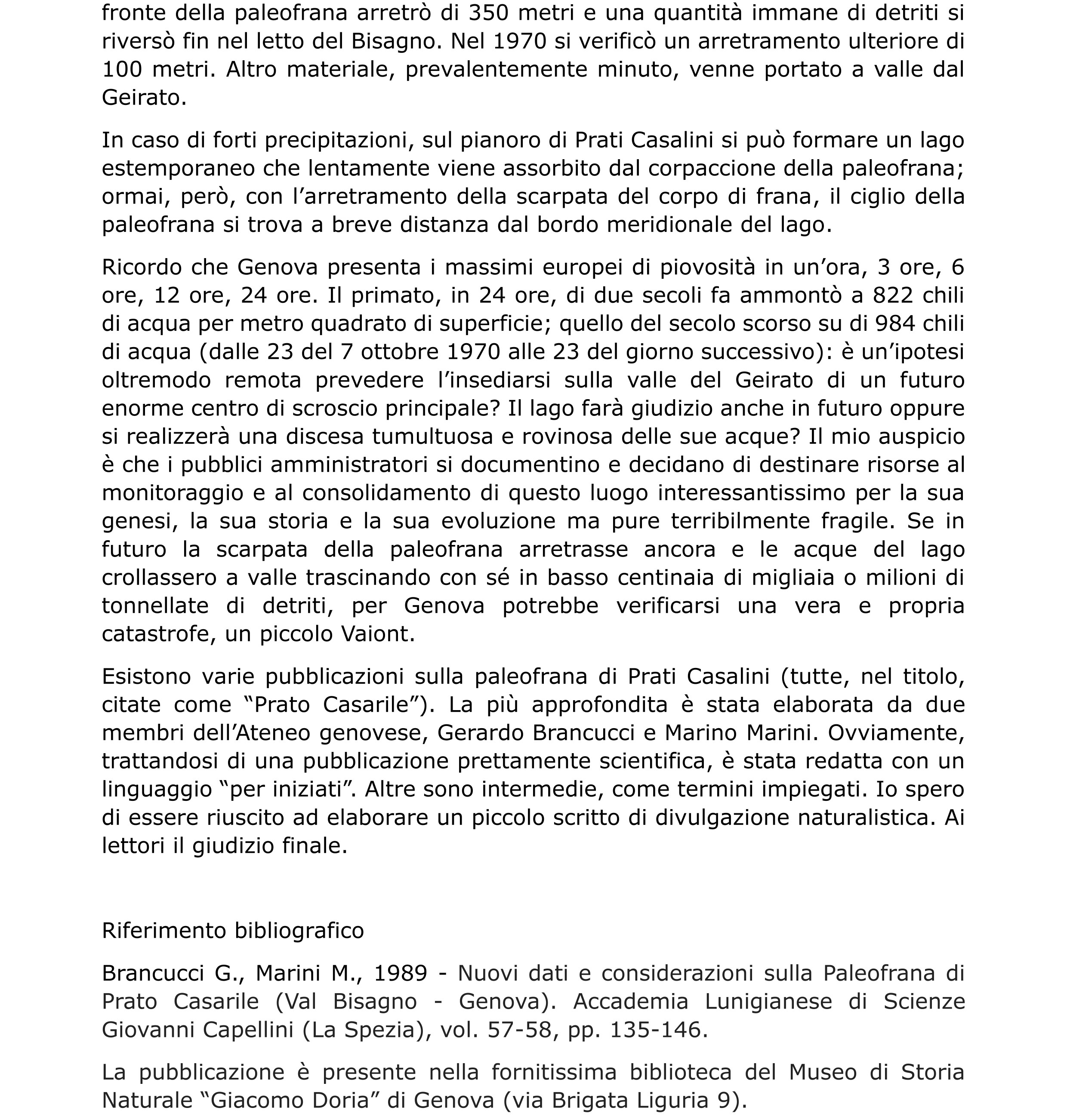 fronte della paleofrana arretrò di 350 metri e una quantità immane di detriti si riversò fin nel letto del Bisagno. Nel 1970 si verificò un arretramento ulteriore di 100 metri. Altro materiale, prevalentemente minuto, venne portato a valle dal Geirato.

In caso di forti precipitazioni, sul pianoro di Prati Casalini si può formare un lago estemporaneo che lentamente viene assorbito dal corpaccione della paleofrana; ormai, però, con l’arretramento della scarpata del corpo di frana, il ciglio della paleofrana si trova a breve distanza dal bordo meridionale del lago.

Ricordo che Genova presenta i massimi europei di piovosità in un’ora, 3 ore, 6 ore, 12 ore, 24 ore. Il primato, in 24 ore, di due secoli fa ammontò a 822 chili di acqua per metro quadrato di superficie; quello del secolo scorso su di 984 chili di acqua (dalle 23 del 7 ottobre 1970 alle 23 del giorno successivo): è un’ipotesi oltremodo remota prevedere l’insediarsi sulla valle del Geirato di un futuro enorme centro di scroscio principale? Il lago farà giudizio anche in futuro oppure si realizzerà una discesa tumultuosa e rovinosa delle sue acque? Il mio auspicio è che i pubblici amministratori si documentino e decidano di destinare risorse al monitoraggio e al consolidamento di questo luogo interessantissimo per la sua genesi, la sua storia e la sua evoluzione ma pure terribilmente fragile. Se in futuro la scarpata della paleofrana arretrasse ancora e le acque del lago crollassero a valle trascinando con sé in basso centinaia di migliaia o milioni di tonnellate di detriti, per Genova potrebbe verificarsi una vera e propria catastrofe, un piccolo Vaiont.

Esistono varie pubblicazioni sulla paleofrana di Prati Casalini (tutte, nel titolo, citate come “Prato Casarile”). La più approfondita è stata elaborata da due membri dell’Ateneo genovese, Gerardo Brancucci e Marino Marini. Ovviamente, trattandosi di una pubblicazione prettamente scientifica, è stata redatta con un linguaggio “per iniziati”. Altre sono intermedie, come termini impiegati. Io spero di essere riuscito ad elaborare un piccolo scritto di divulgazione naturalistica. Ai lettori il giudizio finale.

Riferimento bibliografico

Brancucci G., Marini M., 1989 - Nuovi dati e considerazioni sulla Paleofrana di Prato Casarile (Val Bisagno - Genova). Accademia Lunigianese di Scienze Giovanni Capellini (La Spezia), vol. 57-58, pp. 135-146.

La pubblicazione è presente nella fornitissima biblioteca del Museo di Storia Naturale “Giacomo Doria” di Genova (via Brigata Liguria 9).